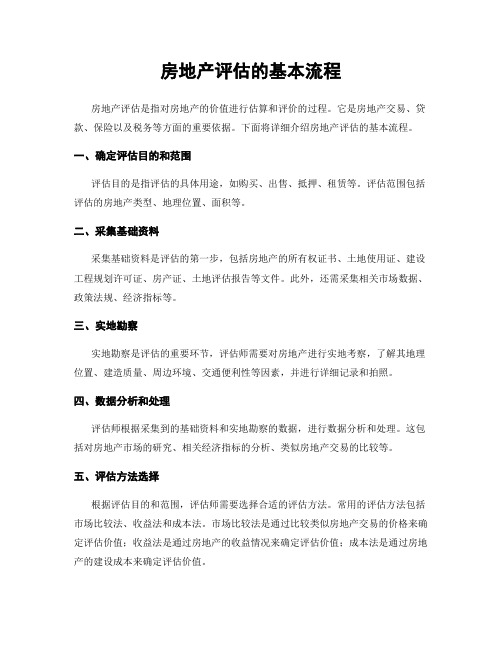 房地产评估的基本流程

房地产评估是指对房地产的价值进行估算和评价的过程。它是房地产交易、贷款、保险以及税务等方面的重要依据。下面将详细介绍房地产评估的基本流程。

一、确定评估目的和范围

评估目的是指评估的具体用途，如购买、出售、抵押、租赁等。评估范围包括评估的房地产类型、地理位置、面积等。

二、采集基础资料

采集基础资料是评估的第一步，包括房地产的所有权证书、土地使用证、建设工程规划许可证、房产证、土地评估报告等文件。此外，还需采集相关市场数据、政策法规、经济指标等。

三、实地勘察

实地勘察是评估的重要环节，评估师需要对房地产进行实地考察，了解其地理位置、建造质量、周边环境、交通便利性等因素，并进行详细记录和拍照。

四、数据分析和处理

评估师根据采集到的基础资料和实地勘察的数据，进行数据分析和处理。这包括对房地产市场的研究、相关经济指标的分析、类似房地产交易的比较等。

五、评估方法选择

根据评估目的和范围，评估师需要选择合适的评估方法。常用的评估方法包括市场比较法、收益法和成本法。市场比较法是通过比较类似房地产交易的价格来确定评估价值；收益法是通过房地产的收益情况来确定评估价值；成本法是通过房地产的建设成本来确定评估价值。